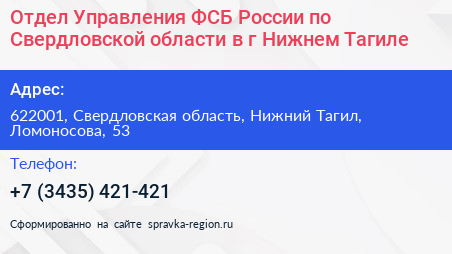 Отдел Управления ФСБ России по Свердловской области в г Нижнем Тагиле

Адрес:

622001, Свердловская область, Нижний Тагил, Ломоносова, 53

Телефон:

+7 (3435) 421-421

Сформированно на сайте spravka-region.ru